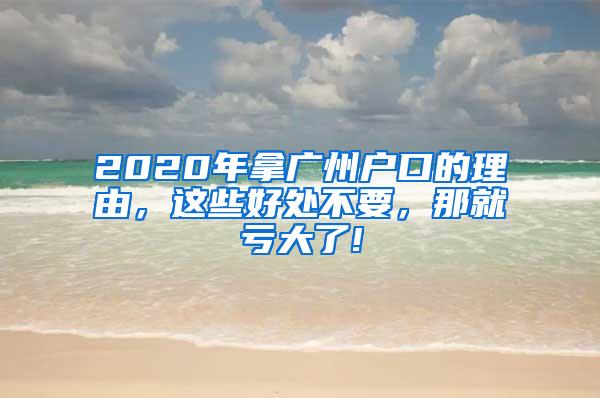 2020年拿广州户口的理由，这些好处不要，那就亏大了！